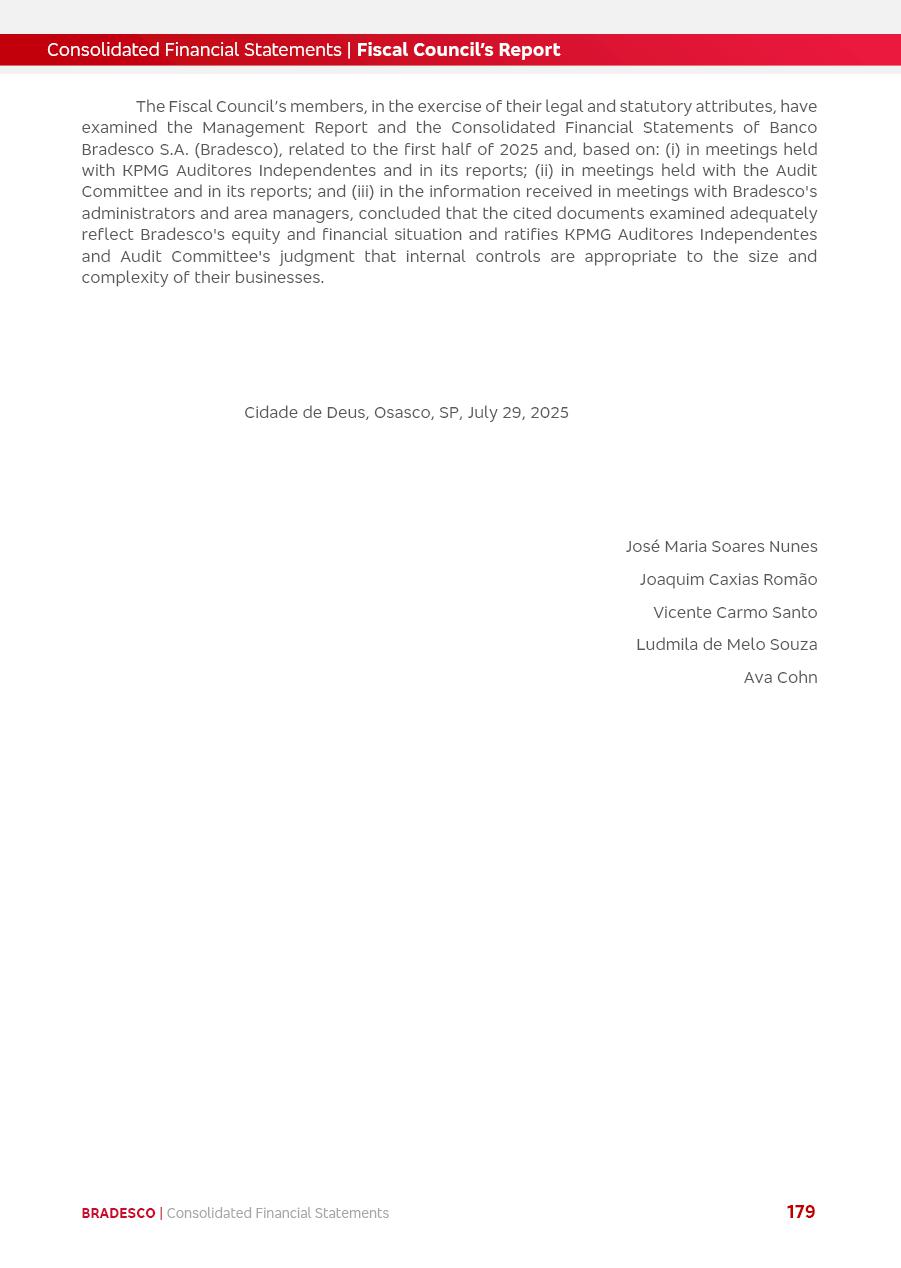 Consolidated Financial Statements | Fiscal Council's Report

The Fiscal Council's members, in the exercise of their legal and statutory attributes, have examined the Management Report and the Consolidated Financial Statements of Banco Bradesco S.A. (Bradesco), related to the first half of 2025 and, based on: (i) in meetings held with KPMG Auditores Independentes and in its reports; (ii) in meetings held with the Audit Committee and in its reports; and (iii) in the information received in meetings with Bradesco's administrators and area managers, concluded that the cited documents examined adequately reflect Bradesco's equity and financial situation and ratifies KPMG Auditores Independentes and Audit Committee's judgment that internal controls are appropriate to the size and complexity of their businesses.

Cidade de Deus, Osasco, SP, July 29, 2025

José Maria Soares Nunes

Joaquim Caxias Romão

Vicente Carmo Santo

Ludmila de Melo Souza

Ava Cohn

BRADESCO | Consolidated Financial Statements

179